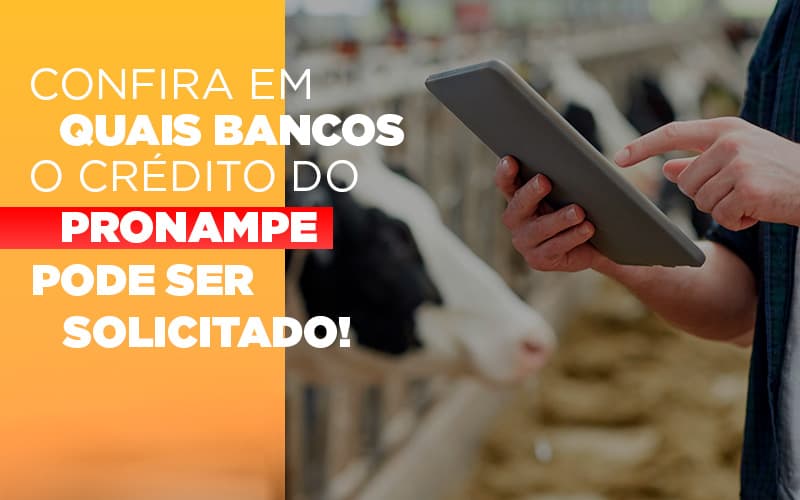 CONFIRA EM QUAIS BANCOS O CRÉDITO DO PRONAMPE PODE SER SOLICITADO!